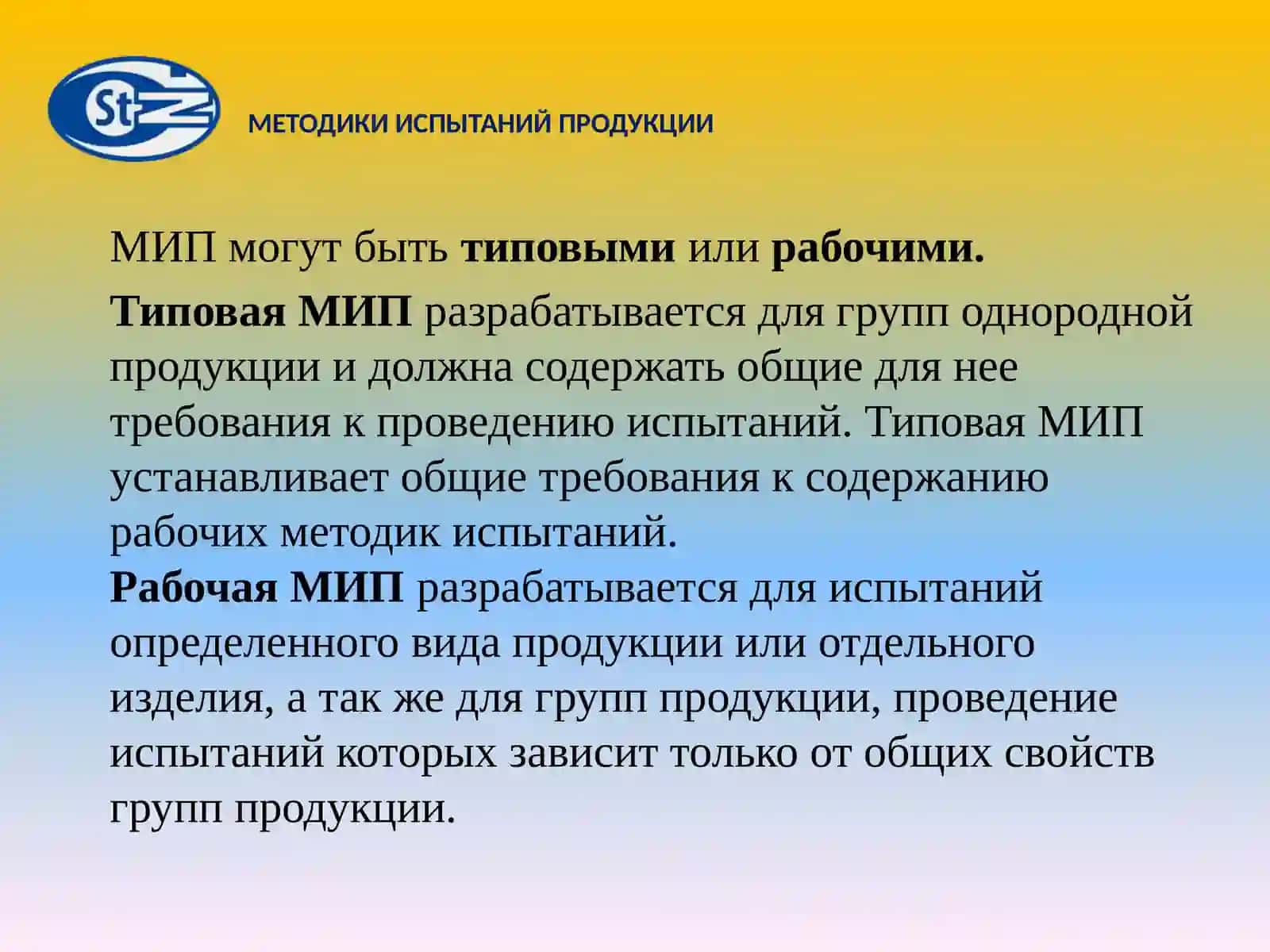 St

МЕТОДИКИ ИСПЫТАНИЙ ПРОДУКЦИИ

МИП могут быть типовыми или рабочими.

Типовая МИП разрабатывается для групп однородной продукции и должна содержать общие для нее требования к проведению испытаний. Типовая МИП устанавливает общие требования к содержанию рабочих методик испытаний.

Рабочая МИП разрабатывается для испытаний определенного вида продукции или отдельного изделия, а так же для групп продукции, проведение испытаний которых зависит только от общих свойств групп продукции.